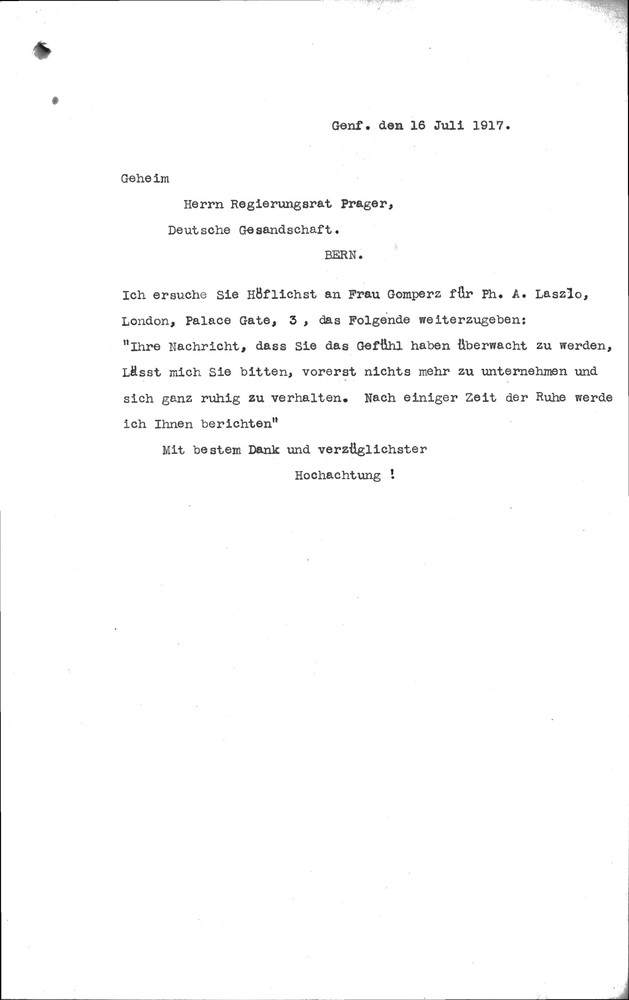 Genf. den 16 Juli 1917.

Geheim

Herrn Regierungsrat Prager,
Deutsche Gesandschaft.
BERN.

Ich ersuche Sie Höflichst an Frau Gomperz für Ph. A. Laszlo, London, Palace Gate, 3 , das Folgende weiterzugeben: "Ihre Nachricht, dass Sie das Gefühl haben überwacht zu werden, Lässt mich Sie bitten, vorerst nichts mehr zu unternehmen und sich ganz ruhig zu verhalten. Nach einiger Zeit der Ruhe werde ich Ihnen berichten"

Mit bestem Dank und verzüglichster
Hochachtung !